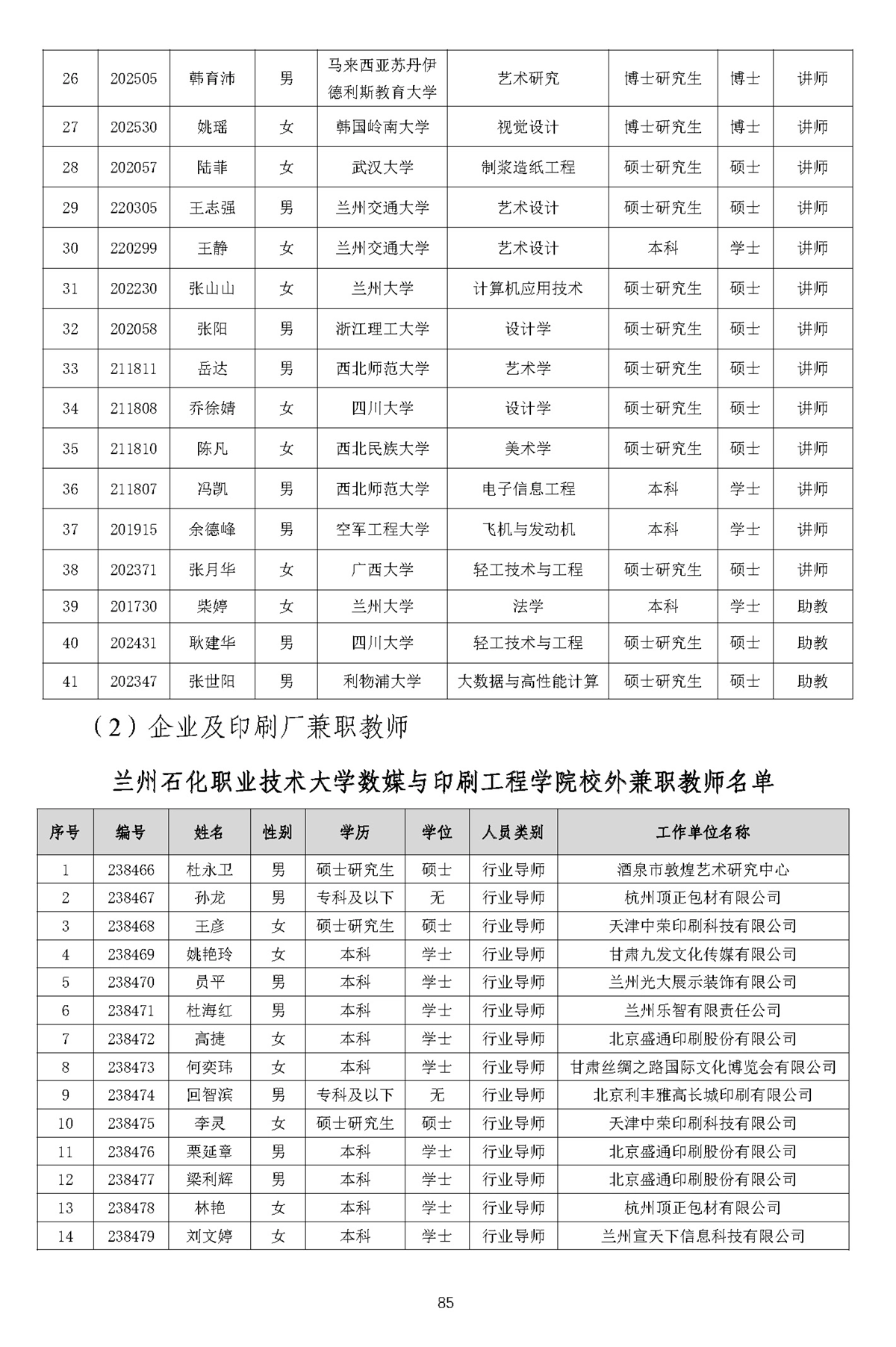 | 26 | 202505 | 韩育沛 | 男 | 马来西亚苏丹伊德利斯教育大学 | 艺术研究 | 博士研究生 | 博士 | 讲师 |
|---|---|---|---|---|---|---|---|---|
| 27 | 202530 | 姚瑶 | 女 | 韩国岭南大学 | 视觉设计 | 博士研究生 | 博士 | 讲师 |
| 28 | 202057 | 陆菲 | 女 | 武汉大学 | 制浆造纸工程 | 硕士研究生 | 硕士 | 讲师 |
| 29 | 220305 | 王志强 | 男 | 兰州交通大学 | 艺术设计 | 硕士研究生 | 硕士 | 讲师 |
| 30 | 220299 | 王静 | 女 | 兰州交通大学 | 艺术设计 | 本科 | 学士 | 讲师 |
| 31 | 202230 | 张山山 | 女 | 兰州大学 | 计算机应用技术 | 硕士研究生 | 硕士 | 讲师 |
| 32 | 202058 | 张阳 | 男 | 浙江理工大学 | 设计学 | 硕士研究生 | 硕士 | 讲师 |
| 33 | 211811 | 岳达 | 男 | 西北师范大学 | 艺术学 | 硕士研究生 | 硕士 | 讲师 |
| 34 | 211808 | 乔徐婧 | 女 | 四川大学 | 设计学 | 硕士研究生 | 硕士 | 讲师 |
| 35 | 211810 | 陈凡 | 女 | 西北民族大学 | 美术学 | 硕士研究生 | 硕士 | 讲师 |
| 36 | 211807 | 冯凯 | 男 | 西北师范大学 | 电子信息工程 | 本科 | 学士 | 讲师 |
| 37 | 201915 | 余德峰 | 男 | 空军工程大学 | 飞机与发动机 | 本科 | 学士 | 讲师 |
| 38 | 202371 | 张月华 | 女 | 广西大学 | 轻工技术与工程 | 硕士研究生 | 硕士 | 讲师 |
| 39 | 201730 | 柴婷 | 女 | 兰州大学 | 法学 | 本科 | 学士 | 助教 |
| 40 | 202431 | 耿建华 | 男 | 四川大学 | 轻工技术与工程 | 硕士研究生 | 硕士 | 助教 |
| 41 | 202347 | 张世阳 | 男 | 利物浦大学 | 大数据与高性能计算 | 硕士研究生 | 硕士 | 助教 |

（2）企业及印刷厂兼职教师

兰州石化职业技术大学数媒与印刷工程学院校外兼职教师名单

| 序号 | 编号 | 姓名 | 性别 | 学历 | 学位 | 人员类别 | 工作单位名称 |
|---|---|---|---|---|---|---|---|
| 1 | 238466 | 杜永卫 | 男 | 硕士研究生 | 硕士 | 行业导师 | 酒泉市敦煌艺术研究中心 |
| 2 | 238467 | 孙龙 | 男 | 专科及以下 | 无 | 行业导师 | 杭州顶正包材有限公司 |
| 3 | 238468 | 王彦 | 女 | 硕士研究生 | 硕士 | 行业导师 | 天津中荣印刷科技有限公司 |
| 4 | 238469 | 姚艳玲 | 女 | 本科 | 学士 | 行业导师 | 甘肃九发文化传媒有限公司 |
| 5 | 238470 | 员平 | 男 | 本科 | 学士 | 行业导师 | 兰州光大展示装饰有限公司 |
| 6 | 238471 | 杜海红 | 男 | 本科 | 学士 | 行业导师 | 兰州乐智有限责任公司 |
| 7 | 238472 | 高捷 | 女 | 本科 | 学士 | 行业导师 | 北京盛通印刷股份有限公司 |
| 8 | 238473 | 何奕玮 | 女 | 本科 | 学士 | 行业导师 | 甘肃丝绸之路国际文化博览会有限公司 |
| 9 | 238474 | 回智滨 | 男 | 专科及以下 | 无 | 行业导师 | 北京利丰雅高长城印刷有限公司 |
| 10 | 238475 | 李灵 | 女 | 硕士研究生 | 硕士 | 行业导师 | 天津中荣印刷科技有限公司 |
| 11 | 238476 | 栗延章 | 男 | 本科 | 学士 | 行业导师 | 北京盛通印刷股份有限公司 |
| 12 | 238477 | 梁利辉 | 男 | 本科 | 学士 | 行业导师 | 北京盛通印刷股份有限公司 |
| 13 | 238478 | 林艳 | 女 | 本科 | 学士 | 行业导师 | 杭州顶正包材有限公司 |
| 14 | 238479 | 刘文婷 | 女 | 本科 | 学士 | 行业导师 | 兰州宣天下信息科技有限公司 |

85